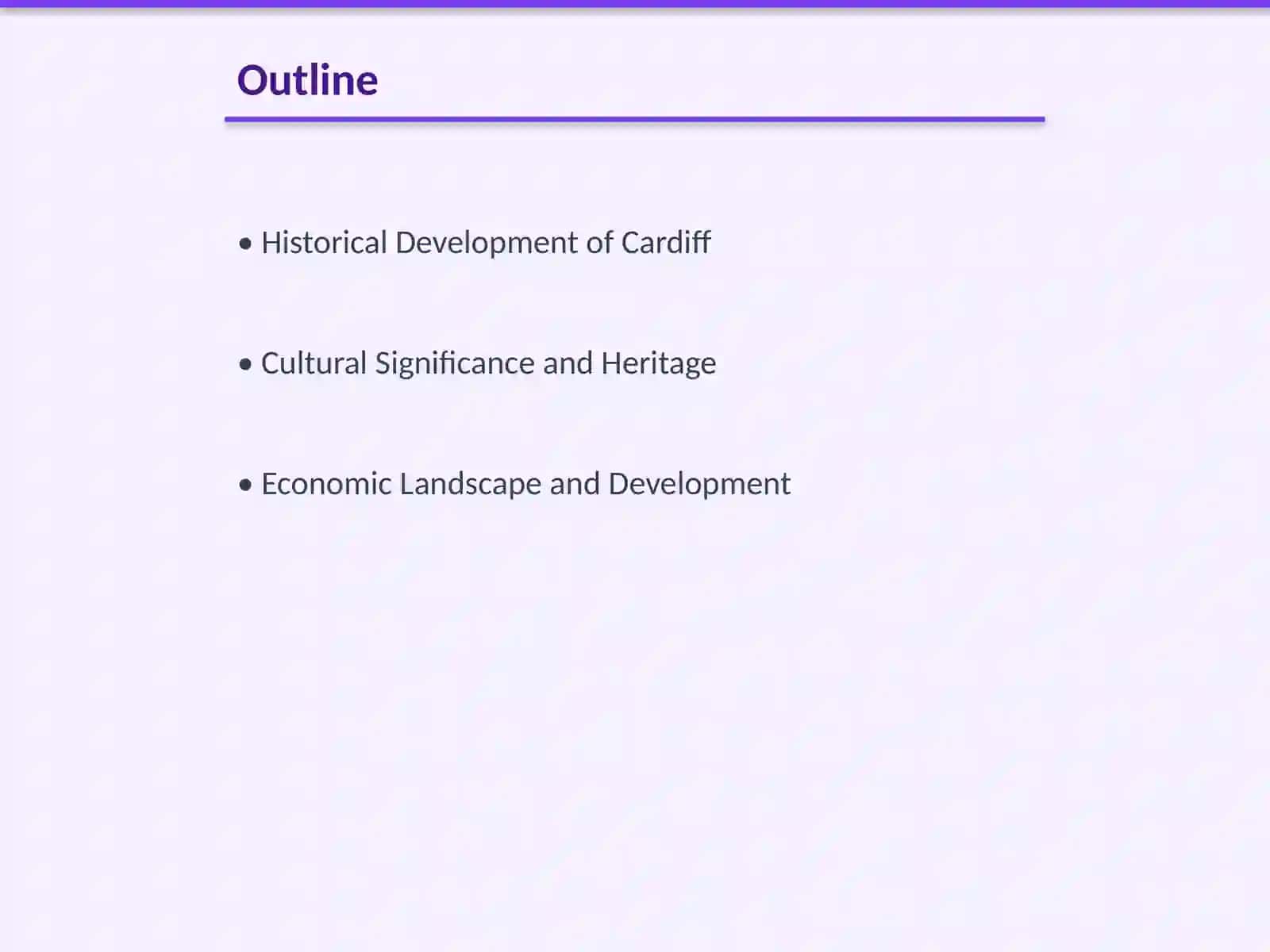 Outline

• Historical Development of Cardiff

• Cultural Significance and Heritage

• Economic Landscape and Development